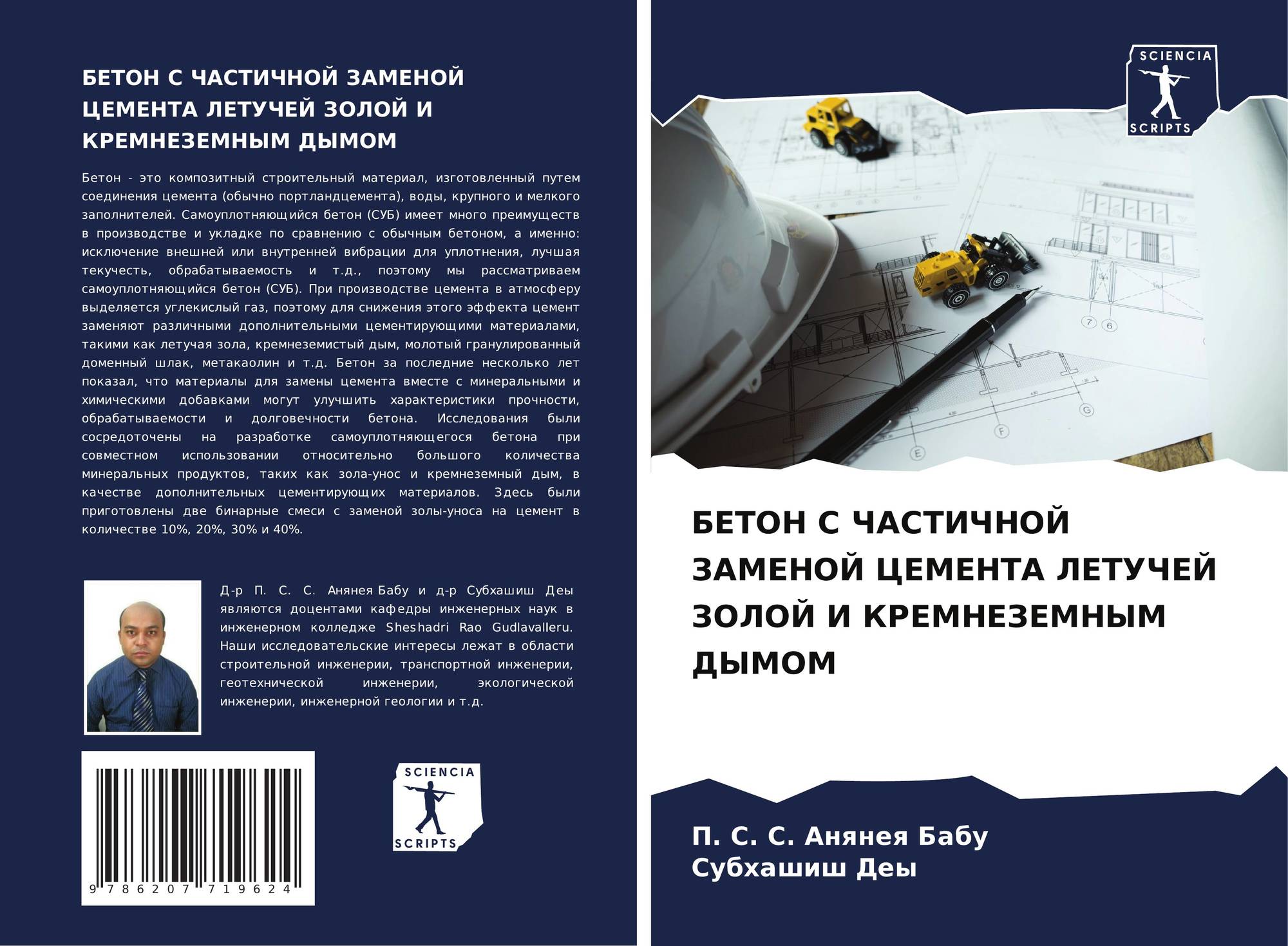 БЕТОН С ЧАСТИЧНОЙ ЗАМЕНОЙ ЦЕМЕНТА ЛЕТУЧЕЙ ЗОЛОЙ И КРЕМНЕЗЕМНЫМ ДЫМОМ

Бетон - это композитный строительный материал, изготовленный путем соединения цемента (обычно портландцемента), воды, крупного и мелкого заполнителей. Самоуплотняющийся бетон (СУБ) имеет много преимуществ в производстве и укладке по сравнению с обычным бетоном, а именно: исключение внешней или внутренней вибрации для уплотнения, лучшая текучесть, обрабатываемость и т.д., поэтому мы рассматриваем самоуплотняющийся бетон (СУБ). При производстве цемента в атмосферу выделяется углекислый газ, поэтому для снижения этого эффекта цемент заменяют различными дополнительными цементирующими материалами, такими как летучая зола, кремнеземистый дым, молотый гранулированный доменный шлак, метакаолин и т.д. Бетон за последние несколько лет показал, что материалы для замены цемента вместе с минеральными и химическими добавками могут улучшить характеристики прочности, обрабатываемости и долговечности бетона. Исследования были сосредоточены на разработке самоуплотняющегося бетона при совместном использовании относительно большого количества минеральных продуктов, таких как зола-унос и кремнеземный дым, в качестве дополнительных цементирующих материалов. Здесь были приготовлены две бинарные смеси с заменой золы-уноса на цемент в количестве 10%, 20%, 30% и 40%.

Д-р П. С. С. Анянея Бабу и д-р Субхашиш Деы являются доцентами кафедры инженерных наук в инженерном колледже Sheshadri Rao Gudlavalleru. Наши исследовательские интересы лежат в области строительной инженерии, транспортной инженерии, геотехнической инженерии, экологической инженерии, инженерной геологии и т.д.

9 786207 719624

SCIENCIA SCRIPTS

SCIENCIA SCRIPTS

БЕТОН С ЧАСТИЧНОЙ ЗАМЕНОЙ ЦЕМЕНТА ЛЕТУЧЕЙ ЗОЛОЙ И КРЕМНЕЗЕМНЫМ ДЫМОМ

П. С. С. Анянея Бабу
Субхашиш Деы